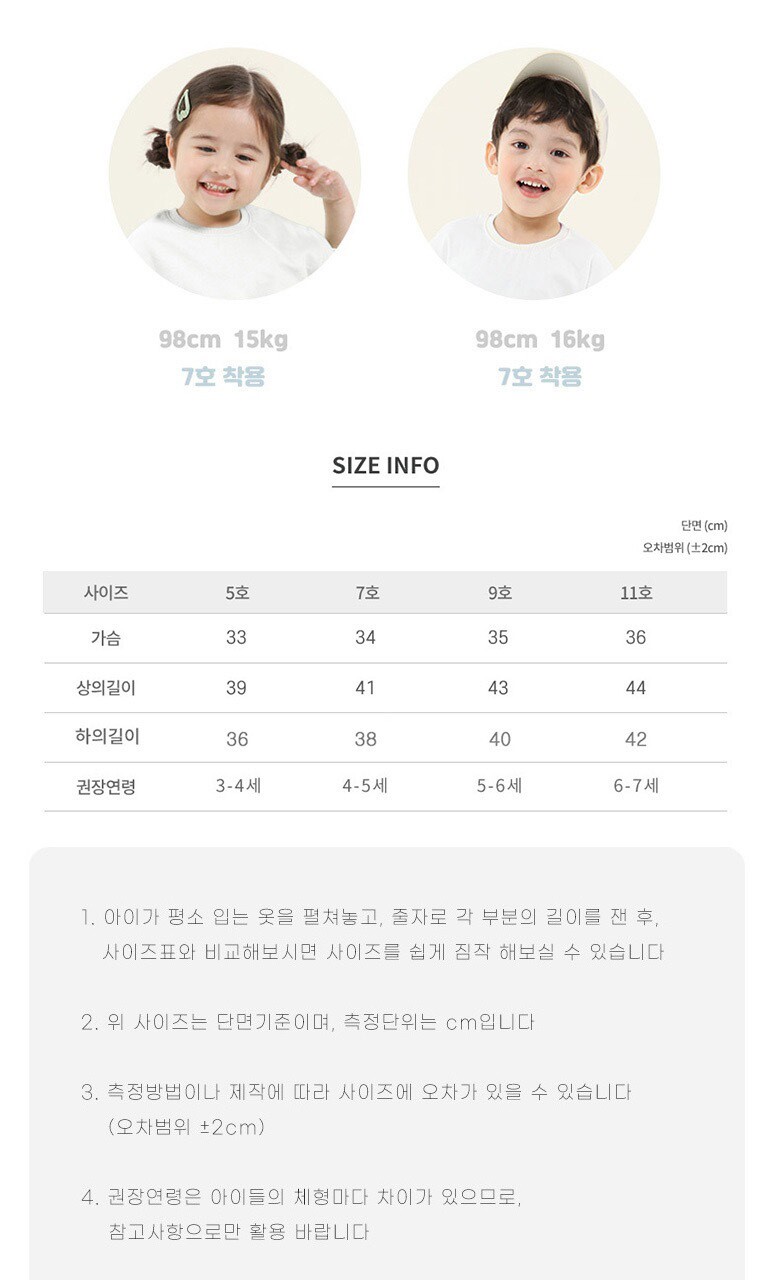 98cm 15kg
7호 착용

98cm 16kg
7호 착용

SIZE INFO

단면 (cm)
오차범위 (±2cm)

| 사이즈 | 5호 | 7호 | 9호 | 11호 |
|---|---|---|---|---|
| 가슴 | 33 | 34 | 35 | 36 |
| 상의길이 | 39 | 41 | 43 | 44 |
| 하의길이 | 36 | 38 | 40 | 42 |
| 권장연령 | 3-4세 | 4-5세 | 5-6세 | 6-7세 |

1. 아이가 평소 입는 옷을 펼쳐놓고, 줄자로 각 부분의 길이를 잰 후, 사이즈표와 비교해보시면 사이즈를 쉽게 짐작 해보실 수 있습니다

2. 위 사이즈는 단면기준이며, 측정단위는 cm입니다

3. 측정방법이나 제작에 따라 사이즈에 오차가 있을 수 있습니다 (오차범위 ±2cm)

4. 권장연령은 아이들의 체형마다 차이가 있으므로, 참고사항으로만 활용 바랍니다